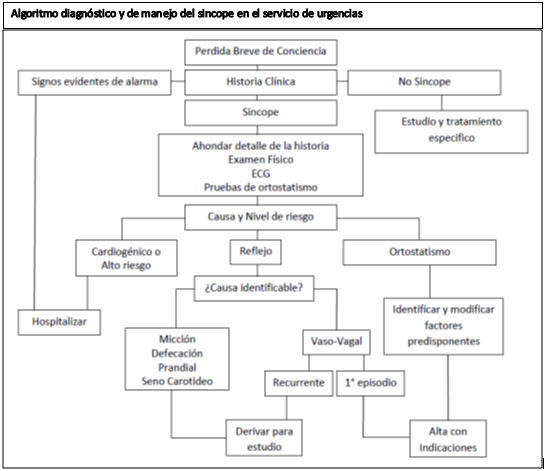 Algoritmo diagnóstico y de manejo del sincope en el servicio de urgencias

Perdida Breve de Conciencia

Signos evidentes de alarma

Historia Clínica

No Sincope

Sincope

Estudio y tratamiento especifico

Ahondar detalle de la historia
Examen Físico
ECG
Pruebas de ortostatismo

Causa y Nivel de riesgo

Cardiogénico o Alto riesgo

Reflejo

Ortostatismo

¿Causa identificable?

Hospitalizar

Identificar y modificar factores predisponentes

Micción
Defecación
Prandial
Seno Carotideo

Vaso-Vagal

Recurrente

1° episodio

Derivar para estudio

Alta con Indicaciones